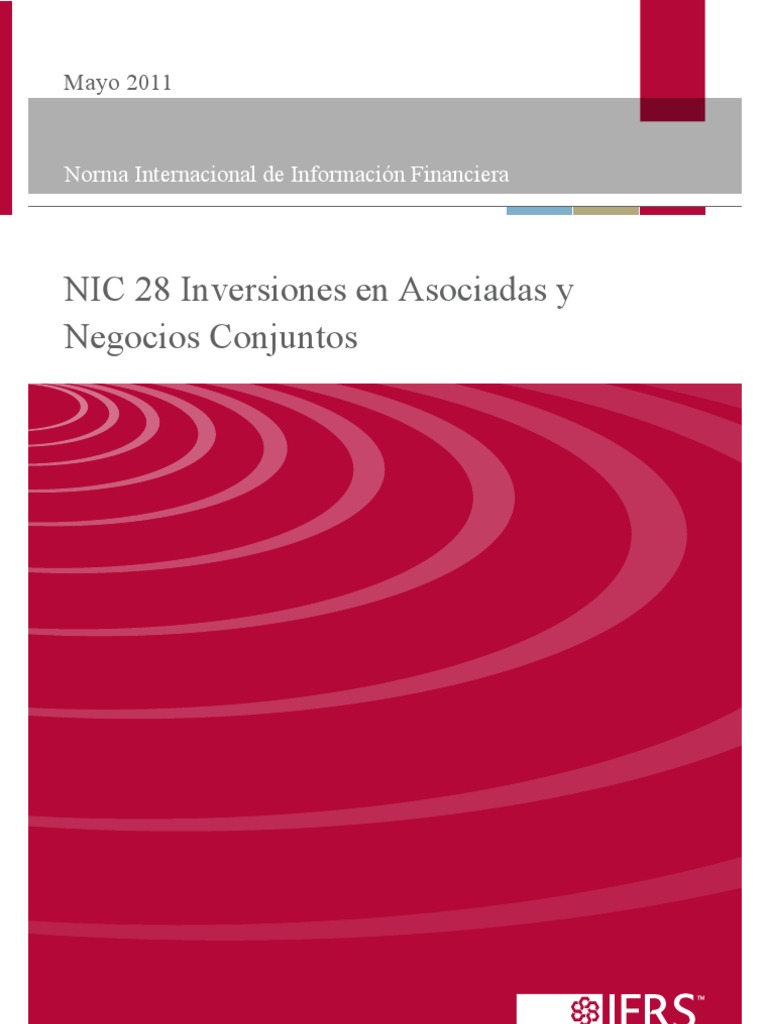 Mayo 2011

Norma Internacional de Información Financiera

NIC 28 Inversiones en Asociadas y Negocios Conjuntos

IFRS™